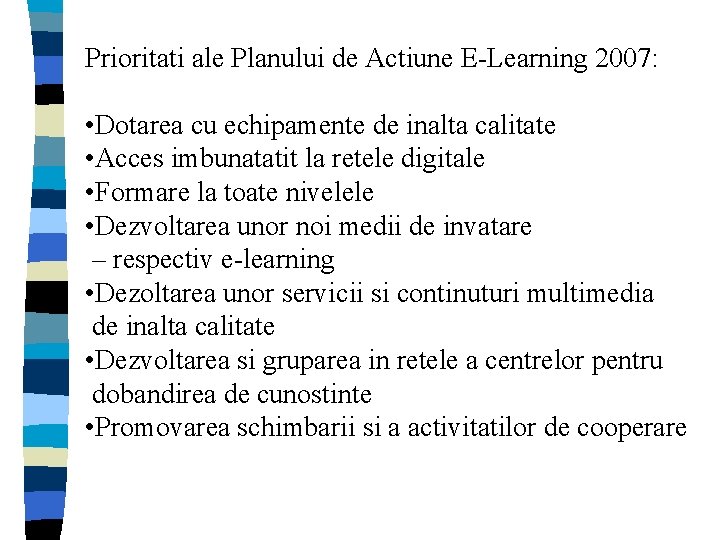 Prioritati ale Planului de Actiune E-Learning 2007:

•Dotarea cu echipamente de inalta calitate
•Acces imbunatatit la retele digitale
•Formare la toate nivelele
•Dezvoltarea unor noi medii de invatare – respectiv e-learning
•Dezoltarea unor servicii si continuturi multimedia de inalta calitate
•Dezvoltarea si gruparea in retele a centrelor pentru dobandirea de cunostinte
•Promovarea schimbarii si a activitatilor de cooperare